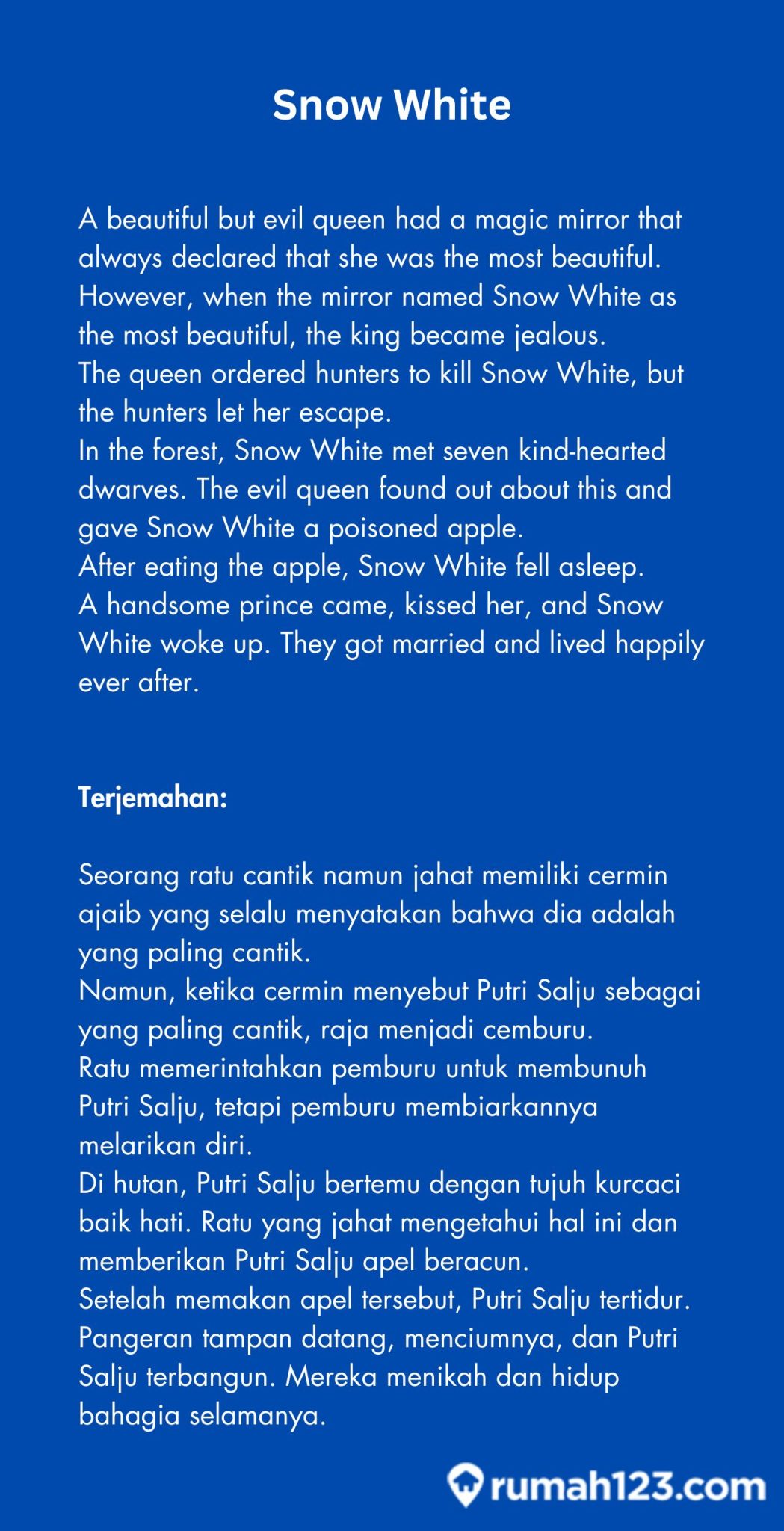 Snow White

A beautiful but evil queen had a magic mirror that always declared that she was the most beautiful.
However, when the mirror named Snow White as the most beautiful, the king became jealous.
The queen ordered hunters to kill Snow White, but the hunters let her escape.
In the forest, Snow White met seven kind-hearted dwarves. The evil queen found out about this and gave Snow White a poisoned apple.
After eating the apple, Snow White fell asleep.
A handsome prince came, kissed her, and Snow White woke up. They got married and lived happily ever after.

Terjemahan:

Seorang ratu cantik namun jahat memiliki cermin ajaib yang selalu menyatakan bahwa dia adalah yang paling cantik.
Namun, ketika cermin menyebut Putri Salju sebagai yang paling cantik, raja menjadi cemburu.
Ratu memerintahkan pemburu untuk membunuh Putri Salju, tetapi pemburu membiarkannya melarikan diri.
Di hutan, Putri Salju bertemu dengan tujuh kurcaci baik hati. Ratu yang jahat mengetahui hal ini dan memberikan Putri Salju apel beracun.
Setelah memakan apel tersebut, Putri Salju tertidur.
Pangeran tampan datang, menciumnya, dan Putri Salju terbangun. Mereka menikah dan hidup bahagia selamanya.

rumah123.com